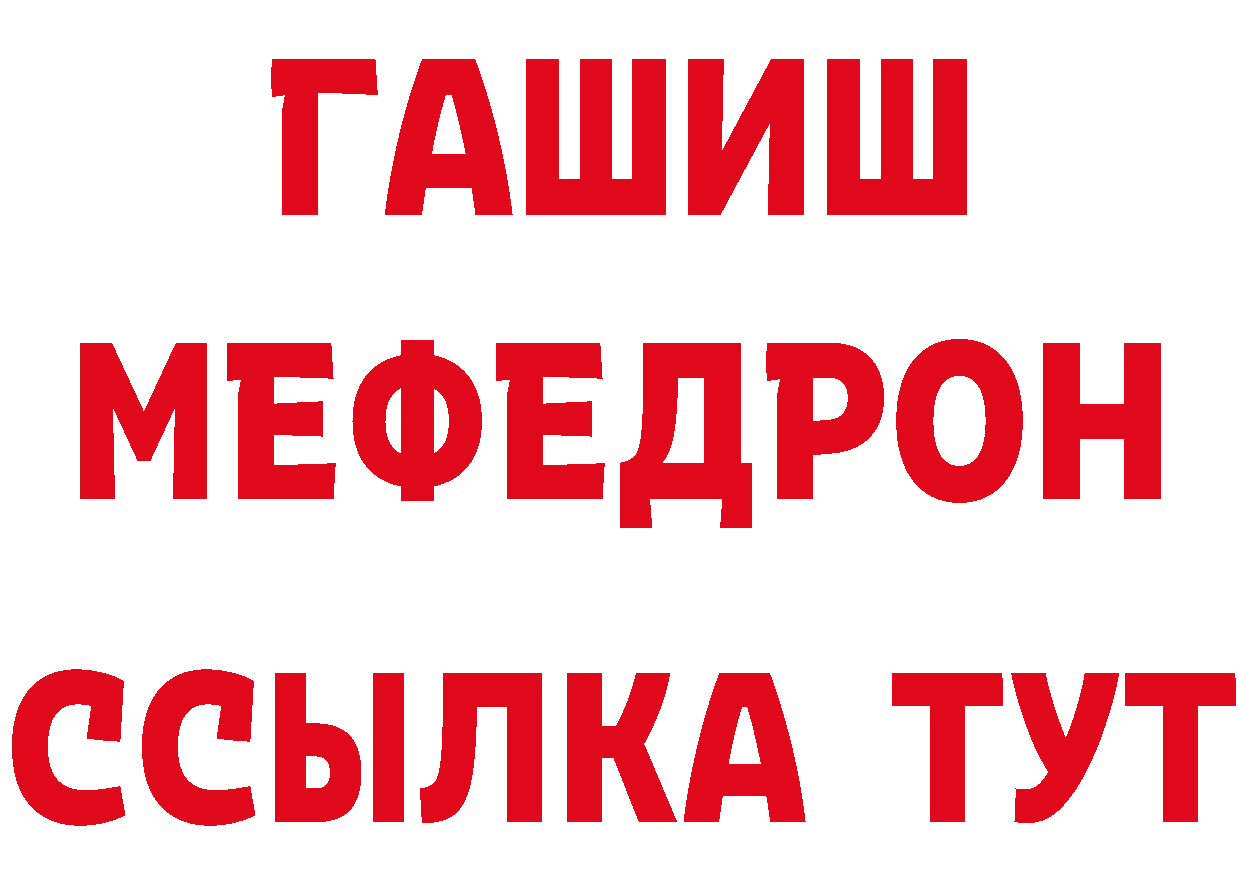 ГАШИШ
МЕФЕДРОН
ССЫЛКА ТУТ